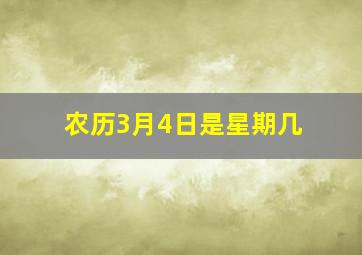 农历3月4日是星期几